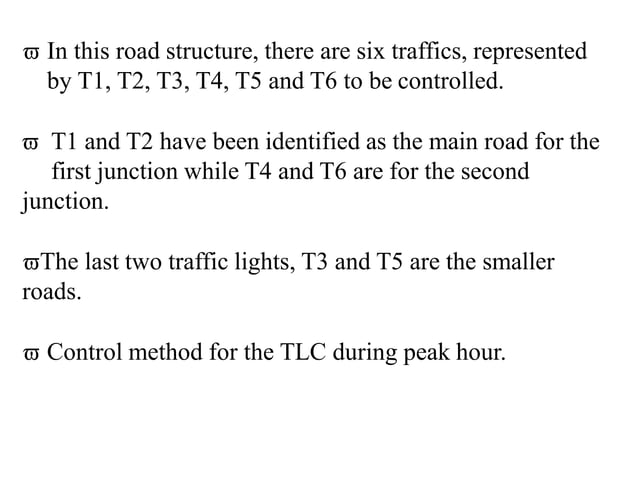 ϖ In this road structure, there are six traffics, represented by T1, T2, T3, T4, T5 and T6 to be controlled.

ϖ T1 and T2 have been identified as the main road for the first junction while T4 and T6 are for the second junction.

ϖThe last two traffic lights, T3 and T5 are the smaller roads.

ϖ Control method for the TLC during peak hour.